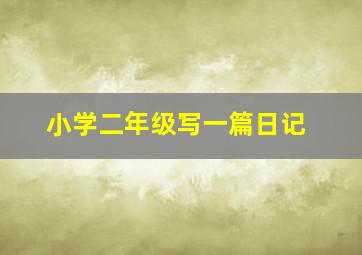 小学二年级写一篇日记